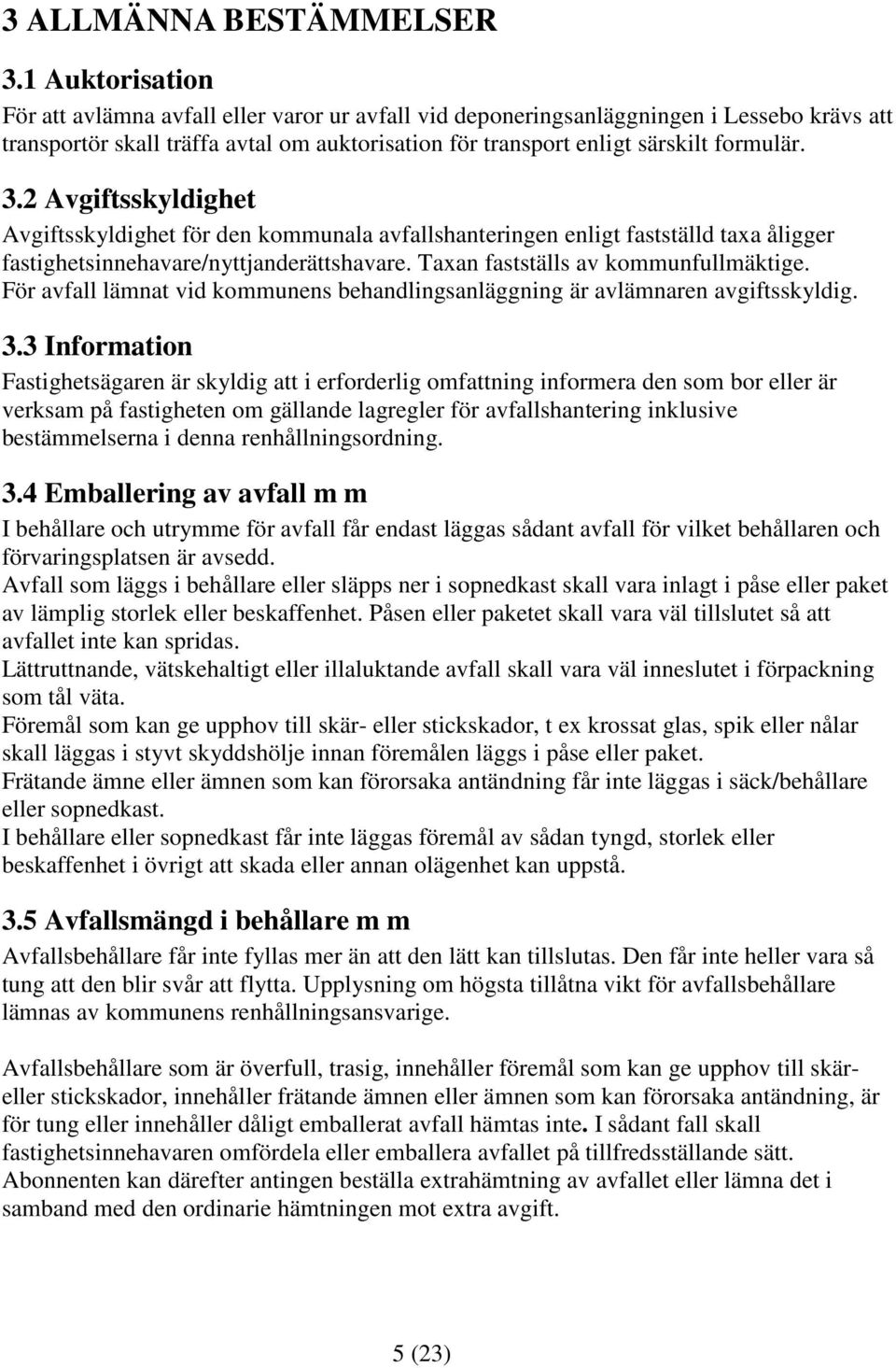 3 ALLMÄNNA BESTÄMMELSER

3.1 Auktorisation

För att avlämna avfall eller varor ur avfall vid deponeringsanläggningen i Lessebo krävs att transportör skall träffa avtal om auktorisation för transport enligt särskilt formulär.

3.2 Avgiftsskyldighet

Avgiftsskyldighet för den kommunala avfallshanteringen enligt fastställd taxa åligger fastighetsinnehavare/nyttjanderättshavare. Taxan fastställs av kommunfullmäktige. För avfall lämnat vid kommunens behandlingsanläggning är avlämnaren avgiftsskyldig.

3.3 Information

Fastighetsägaren är skyldig att i erforderlig omfattning informera den som bor eller är verksam på fastigheten om gällande lagregler för avfallshantering inklusive bestämmelserna i denna renhållningsordning.

3.4 Emballering av avfall m m

I behållare och utrymme för avfall får endast läggas sådant avfall för vilket behållaren och förvaringsplatsen är avsedd.
Avfall som läggs i behållare eller släpps ner i sopnedkast skall vara inlagt i påse eller paket av lämplig storlek eller beskaffenhet. Påsen eller paketet skall vara väl tillslutet så att avfallet inte kan spridas.
Lättruttnande, vätskehaltigt eller illaluktande avfall skall vara väl inneslutet i förpackning som tål väta.
Föremål som kan ge upphov till skär- eller stickskador, t ex krossat glas, spik eller nålar skall läggas i styvt skyddshölje innan föremålen läggs i påse eller paket.
Frätande ämne eller ämnen som kan förorsaka antändning får inte läggas i säck/behållare eller sopnedkast.
I behållare eller sopnedkast får inte läggas föremål av sådan tyngd, storlek eller beskaffenhet i övrigt att skada eller annan olägenhet kan uppstå.

3.5 Avfallsmängd i behållare m m

Avfallsbehållare får inte fyllas mer än att den lätt kan tillslutas. Den får inte heller vara så tung att den blir svår att flytta. Upplysning om högsta tillåtna vikt för avfallsbehållare lämnas av kommunens renhållningsansvarige.

Avfallsbehållare som är överfull, trasig, innehåller föremål som kan ge upphov till skär- eller stickskador, innehåller frätande ämnen eller ämnen som kan förorsaka antändning, är för tung eller innehåller dåligt emballerat avfall hämtas inte. I sådant fall skall fastighetsinnehavaren omfördela eller emballera avfallet på tillfredsställande sätt. Abonnenten kan därefter antingen beställa extrahämtning av avfallet eller lämna det i samband med den ordinarie hämtningen mot extra avgift.

5 (23)